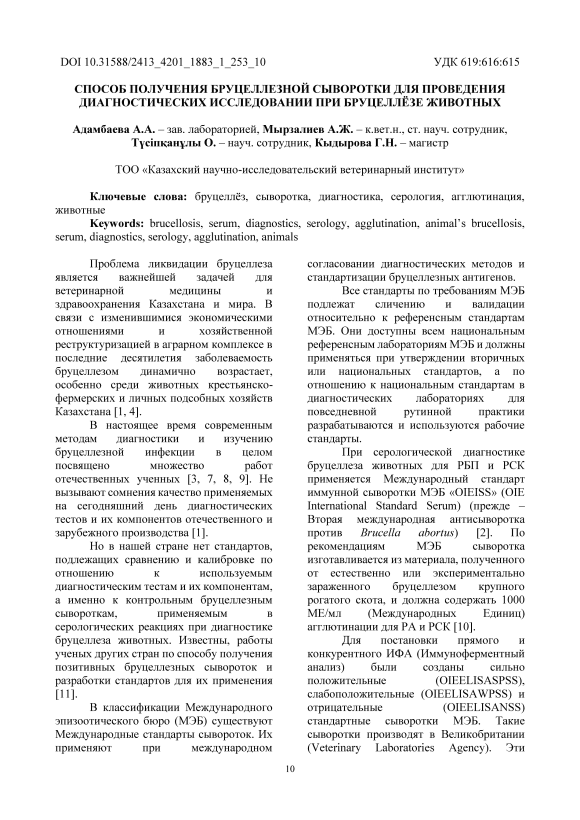 DOI 10.31588/2413_4201_1883_1_253_10

УДК 619:616:615

СПОСОБ ПОЛУЧЕНИЯ БРУЦЕЛЛЕЗНОЙ СЫВОРОТКИ ДЛЯ ПРОВЕДЕНИЯ ДИАГНОСТИЧЕСКИХ ИССЛЕДОВАНИИ ПРИ БРУЦЕЛЛЁЗЕ ЖИВОТНЫХ

Адамбаева А.А. – зав. лабораторией, Мырзалиев А.Ж. – к.вет.н., ст. науч. сотрудник, Түсіпқанұлы О. – науч. сотрудник, Кыдырова Г.Н. – магистр

ТОО «Казахский научно-исследовательский ветеринарный институт»

Ключевые слова: бруцеллёз, сыворотка, диагностика, серология, агглютинация, животные

Keywords: brucellosis, serum, diagnostics, serology, agglutination, animal's brucellosis, serum, diagnostics, serology, agglutination, animals

Проблема ликвидации бруцеллеза является важнейшей задачей для ветеринарной медицины и здравоохранения Казахстана и мира. В связи с изменившимися экономическими отношениями и хозяйственной реструктуризацией в аграрном комплексе в последние десятилетия заболеваемость бруцеллезом динамично возрастает, особенно среди животных крестьянско-фермерских и личных подсобных хозяйств Казахстана [1, 4].

В настоящее время современным методам диагностики и изучению бруцеллезной инфекции в целом посвящено множество работ отечественных ученных [3, 7, 8, 9]. Не вызывают сомнения качество применяемых на сегодняшний день диагностических тестов и их компонентов отечественного и зарубежного производства [1].

Но в нашей стране нет стандартов, подлежащих сравнению и калибровке по отношению к используемым диагностическим тестам и их компонентам, а именно к контрольным бруцеллезным сывороткам, применяемым в серологических реакциях при диагностике бруцеллеза животных. Известны, работы ученых других стран по способу получения позитивных бруцеллезных сывороток и разработки стандартов для их применения [11].

В классификации Международного эпизоотического бюро (МЭБ) существуют Международные стандарты сывороток. Их применяют при международном согласовании диагностических методов и стандартизации бруцеллезных антигенов.

Все стандарты по требованиям МЭБ подлежат сличению и валидации относительно к референсным стандартам МЭБ. Они доступны всем национальным референсным лабораториям МЭБ и должны применяться при утверждении вторичных или национальных стандартов, а по отношению к национальным стандартам в диагностических лабораториях для повседневной рутинной практики разрабатываются и используются рабочие стандарты.

При серологической диагностике бруцеллеза животных для РБП и РСК применяется Международный стандарт иммунной сыворотки МЭБ «OIEISS» (OIE International Standard Serum) (прежде – Вторая международная антисыворотка против Brucella abortus) [2]. По рекомендациям МЭБ сыворотка изготавливается из материала, полученного от естественно или экспериментально зараженного бруцеллезом крупного рогатого скота, и должна содержать 1000 МЕ/мл (Международных Единиц) агглютинации для РА и РСК [10].

Для постановки прямого и конкурентного ИФА (Иммуноферментный анализ) были созданы сильно положительные (OIEELISASPSS), слабоположительные (OIEELISAWPSS) и отрицательные (OIEELISANSS) стандартные сыворотки МЭБ. Такие сыворотки производят в Великобритании (Veterinary Laboratories Agency). Эти

10